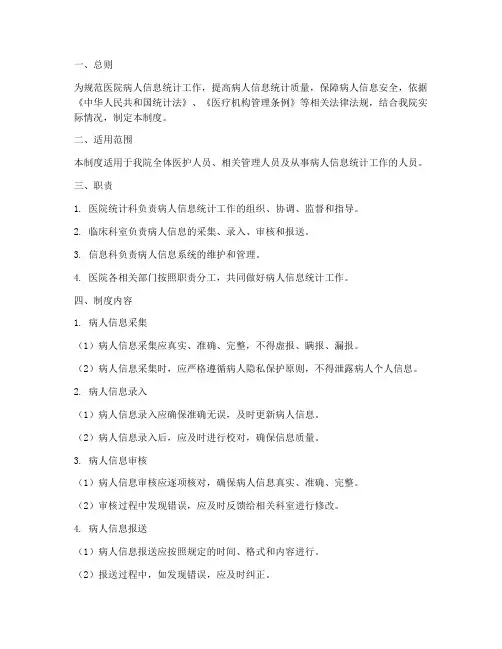 一、总则

为规范医院病人信息统计工作，提高病人信息统计质量，保障病人信息安全，依据《中华人民共和国统计法》、《医疗机构管理条例》等相关法律法规，结合我院实际情况，制定本制度。

二、适用范围

本制度适用于我院全体医护人员、相关管理人员及从事病人信息统计工作的人员。

三、职责

1. 医院统计科负责病人信息统计工作的组织、协调、监督和指导。

2. 临床科室负责病人信息的采集、录入、审核和报送。

3. 信息科负责病人信息系统的维护和管理。

4. 医院各相关部门按照职责分工，共同做好病人信息统计工作。

四、制度内容

1. 病人信息采集

（1）病人信息采集应真实、准确、完整，不得虚报、瞒报、漏报。

（2）病人信息采集时，应严格遵循病人隐私保护原则，不得泄露病人个人信息。

2. 病人信息录入

（1）病人信息录入应确保准确无误，及时更新病人信息。

（2）病人信息录入后，应及时进行校对，确保信息质量。

3. 病人信息审核

（1）病人信息审核应逐项核对，确保病人信息真实、准确、完整。

（2）审核过程中发现错误，应及时反馈给相关科室进行修改。

4. 病人信息报送

（1）病人信息报送应按照规定的时间、格式和内容进行。

（2）报送过程中，如发现错误，应及时纠正。